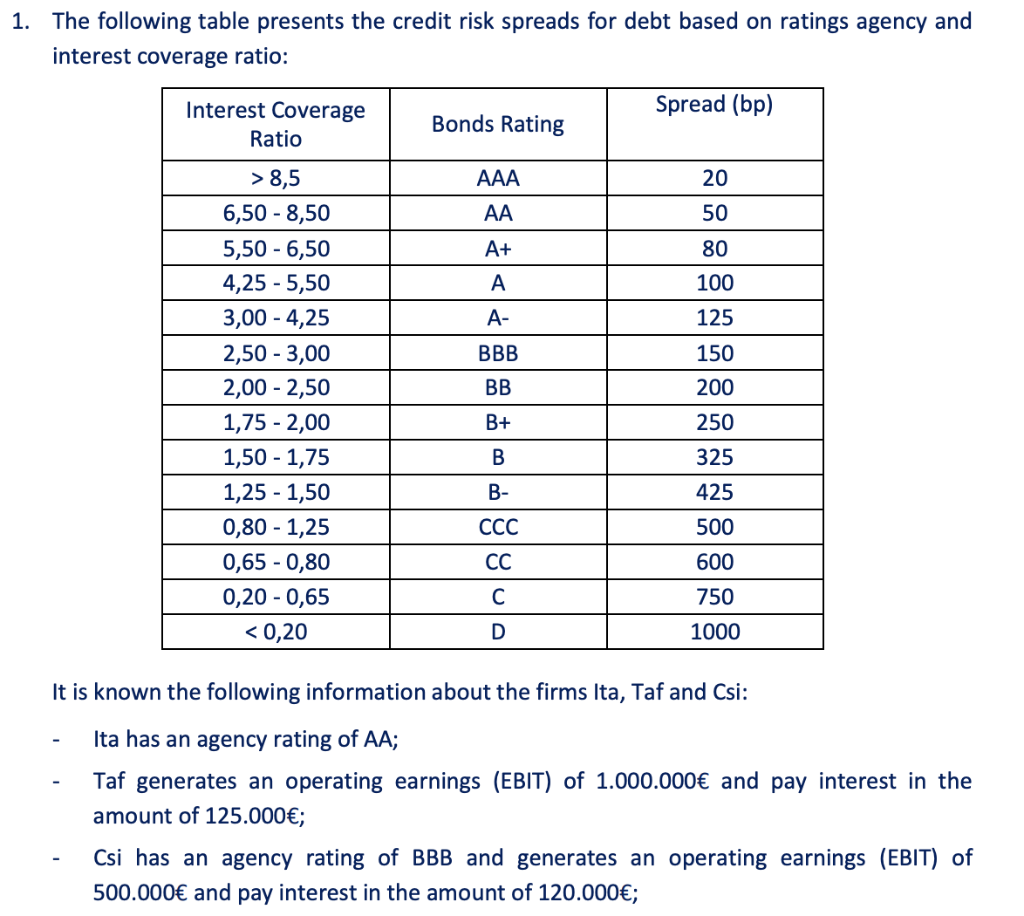 1. The following table presents the credit risk spreads for debt based on ratings agency and interest coverage ratio:

| Interest Coverage Ratio | Bonds Rating | Spread (bp) |
|---|---|---|
| > 8,5 | AAA | 20 |
| 6,50 - 8,50 | AA | 50 |
| 5,50 - 6,50 | A+ | 80 |
| 4,25 - 5,50 | A | 100 |
| 3,00 - 4,25 | A- | 125 |
| 2,50 - 3,00 | BBB | 150 |
| 2,00 - 2,50 | BB | 200 |
| 1,75 - 2,00 | B+ | 250 |
| 1,50 - 1,75 | B | 325 |
| 1,25 - 1,50 | B- | 425 |
| 0,80 - 1,25 | CCC | 500 |
| 0,65 - 0,80 | CC | 600 |
| 0,20 - 0,65 | C | 750 |
| < 0,20 | D | 1000 |

It is known the following information about the firms Ita, Taf and Csi:

- Ita has an agency rating of AA;

- Taf generates an operating earnings (EBIT) of 1.000.000€ and pay interest in the amount of 125.000€;

- Csi has an agency rating of BBB and generates an operating earnings (EBIT) of 500.000€ and pay interest in the amount of 120.000€;